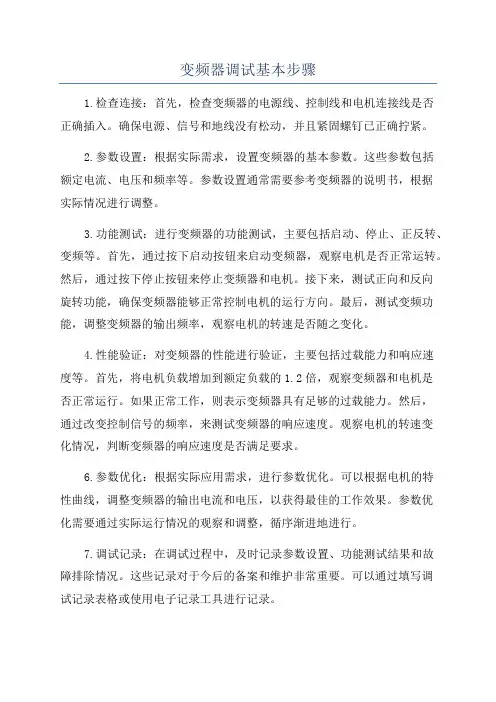 变频器调试基本步骤

1.检查连接：首先，检查变频器的电源线、控制线和电机连接线是否正确插入。确保电源、信号和地线没有松动，并且紧固螺钉已正确拧紧。

2.参数设置：根据实际需求，设置变频器的基本参数。这些参数包括额定电流、电压和频率等。参数设置通常需要参考变频器的说明书，根据实际情况进行调整。

3.功能测试：进行变频器的功能测试，主要包括启动、停止、正反转、变频等。首先，通过按下启动按钮来启动变频器，观察电机是否正常运转。然后，通过按下停止按钮来停止变频器和电机。接下来，测试正向和反向旋转功能，确保变频器能够正常控制电机的运行方向。最后，测试变频功能，调整变频器的输出频率，观察电机的转速是否随之变化。

4.性能验证：对变频器的性能进行验证，主要包括过载能力和响应速度等。首先，将电机负载增加到额定负载的1.2倍，观察变频器和电机是否正常运行。如果正常工作，则表示变频器具有足够的过载能力。然后，通过改变控制信号的频率，来测试变频器的响应速度。观察电机的转速变化情况，判断变频器的响应速度是否满足要求。

6.参数优化：根据实际应用需求，进行参数优化。可以根据电机的特性曲线，调整变频器的输出电流和电压，以获得最佳的工作效果。参数优化需要通过实际运行情况的观察和调整，循序渐进地进行。

7.调试记录：在调试过程中，及时记录参数设置、功能测试结果和故障排除情况。这些记录对于今后的备案和维护非常重要。可以通过填写调试记录表格或使用电子记录工具进行记录。